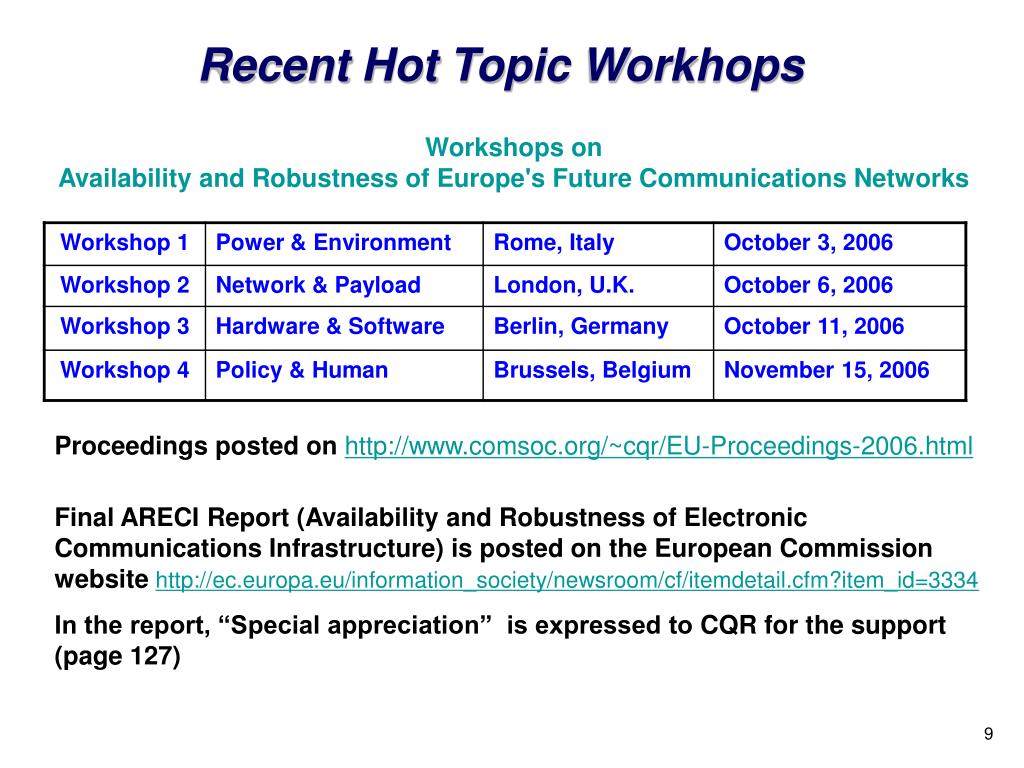 Recent Hot Topic Workhops

Workshops on
Availability and Robustness of Europe's Future Communications Networks

| Workshop 1 | Power & Environment | Rome, Italy | October 3, 2006 |
|---|---|---|---|
| Workshop 2 | Network & Payload | London, U.K. | October 6, 2006 |
| Workshop 3 | Hardware & Software | Berlin, Germany | October 11, 2006 |
| Workshop 4 | Policy & Human | Brussels, Belgium | November 15, 2006 |

Proceedings posted on http://www.comsoc.org/~cqr/EU-Proceedings-2006.html

Final ARECI Report (Availability and Robustness of Electronic Communications Infrastructure) is posted on the European Commission website http://ec.europa.eu/information_society/newsroom/cf/itemdetail.cfm?item_id=3334

In the report, “Special appreciation” is expressed to CQR for the support (page 127)

9